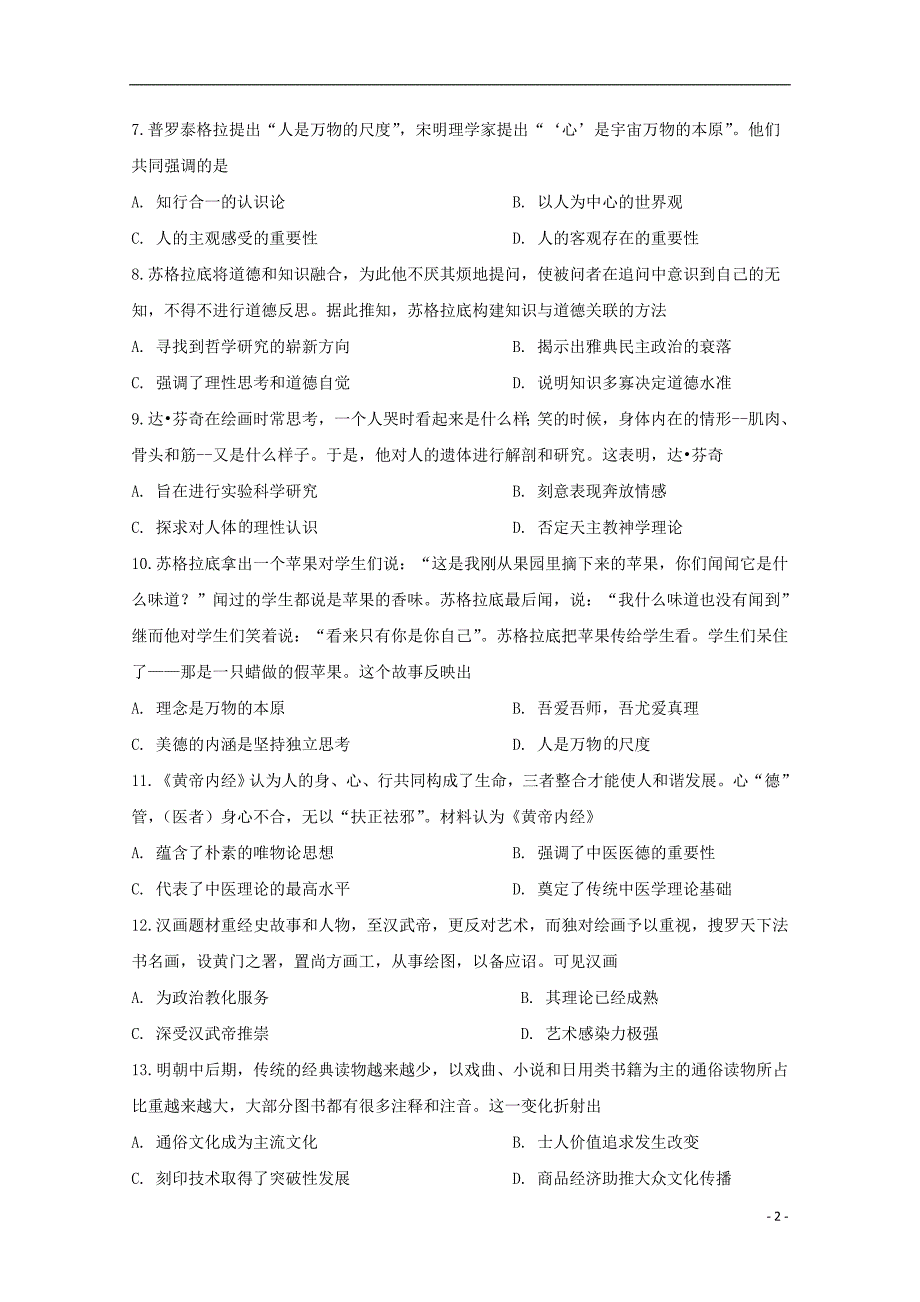 7.普罗泰格拉提出“人是万物的尺度”，宋明理学家提出“‘心’是宇宙万物的本原”。他们共同强调的是

A. 知行合一的认识论

B. 以人为中心的世界观

C. 人的主观感受的重要性

D. 人的客观存在的重要性

8.苏格拉底将道德和知识融合，为此他不厌其烦地提问，使被问者在追问中意识到自己的无知，不得不进行道德反思。据此推知，苏格拉底构建知识与道德关联的方法

A. 寻找到哲学研究的崭新方向

B. 揭示出雅典民主政治的衰落

C. 强调了理性思考和道德自觉

D. 说明知识多寡决定道德水准

9.达•芬奇在绘画时常思考，一个人哭时看起来是什么样;笑的时候，身体内在的情形--肌肉、骨头和筋--又是什么样子。于是，他对人的遗体进行解剖和研究。这表明，达•芬奇

A. 旨在进行实验科学研究

B. 刻意表现奔放情感

C. 探求对人体的理性认识

D. 否定天主教神学理论

10.苏格拉底拿出一个苹果对学生们说：“这是我刚从果园里摘下来的苹果，你们闻闻它是什么味道？”闻过的学生都说是苹果的香味。苏格拉底最后闻，说：“我什么味道也没有闻到”继而他对学生们笑着说：“看来只有你是你自己”。苏格拉底把苹果传给学生看。学生们呆住了——那是一只蜡做的假苹果。这个故事反映出

A. 理念是万物的本原

B. 吾爱吾师，吾尤爱真理

C. 美德的内涵是坚持独立思考

D. 人是万物的尺度

11.《黄帝内经》认为人的身、心、行共同构成了生命，三者整合才能使人和谐发展。心“德”管，（医者）身心不合，无以“扶正祛邪”。材料认为《黄帝内经》

A. 蕴含了朴素的唯物论思想

B. 强调了中医医德的重要性

C. 代表了中医理论的最高水平

D. 奠定了传统中医学理论基础

12.汉画题材重经史故事和人物，至汉武帝，更反对艺术，而独对绘画予以重视，搜罗天下法书名画，设黄门之署，置尚方画工，从事绘图，以备应诏。可见汉画

A. 为政治教化服务

B. 其理论已经成熟

C. 深受汉武帝推崇

D. 艺术感染力极强

13.明朝中后期，传统的经典读物越来越少，以戏曲、小说和日用类书籍为主的通俗读物所占比重越来越大，大部分图书都有很多注释和注音。这一变化折射出

A. 通俗文化成为主流文化

B. 士人价值追求发生改变

C. 刻印技术取得了突破性发展

D. 商品经济助推大众文化传播

- 2 -